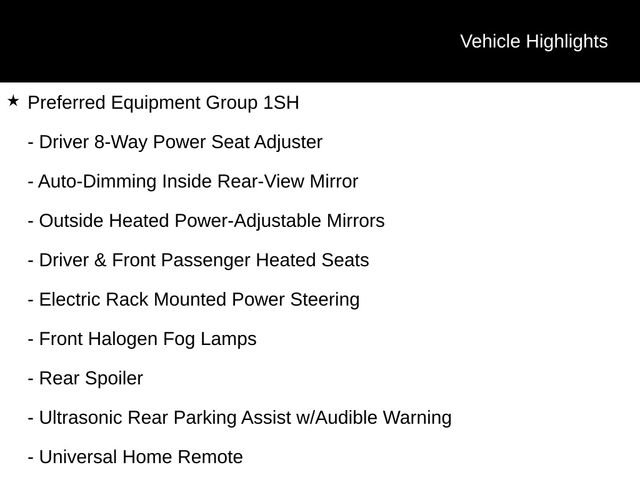 Vehicle Highlights

★ Preferred Equipment Group 1SH

- Driver 8-Way Power Seat Adjuster

- Auto-Dimming Inside Rear-View Mirror

- Outside Heated Power-Adjustable Mirrors

- Driver & Front Passenger Heated Seats

- Electric Rack Mounted Power Steering

- Front Halogen Fog Lamps

- Rear Spoiler

- Ultrasonic Rear Parking Assist w/Audible Warning

- Universal Home Remote